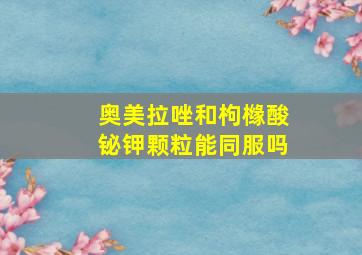 奥美拉唑和枸橼酸铋钾颗粒能同服吗